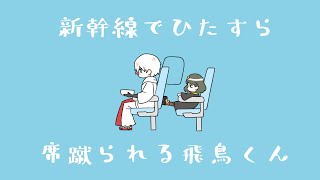 新幹線でひたすら

席蹴られる飛鳥くん